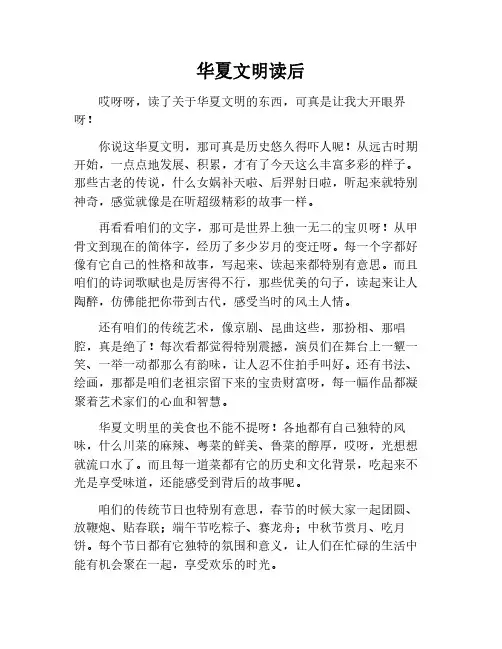 华夏文明读后

哎呀呀，读了关于华夏文明的东西，可真是让我大开眼界呀！

你说这华夏文明，那可真是历史悠久得吓人呢！从远古时期开始，一点点地发展、积累，才有了今天这么丰富多彩的样子。那些古老的传说，什么女娲补天啦、后羿射日啦，听起来就特别神奇，感觉就像是在听超级精彩的故事一样。

再看看咱们的文字，那可是世界上独一无二的宝贝呀！从甲骨文到现在的简体字，经历了多少岁月的变迁呀。每一个字都好像有它自己的性格和故事，写起来、读起来都特别有意思。而且咱们的诗词歌赋也是厉害得不行，那些优美的句子，读起来让人陶醉，仿佛能把你带到古代，感受当时的风土人情。

还有咱们的传统艺术，像京剧、昆曲这些，那扮相、那唱腔，真是绝了！每次看都觉得特别震撼，演员们在舞台上一颦一笑、一举一动都那么有韵味，让人忍不住拍手叫好。还有书法、绘画，那都是咱们老祖宗留下来的宝贵财富呀，每一幅作品都凝聚着艺术家们的心血和智慧。

华夏文明里的美食也不能不提呀！各地都有自己独特的风味，什么川菜的麻辣、粤菜的鲜美、鲁菜的醇厚，哎呀，光想想就流口水了。而且每一道菜都有它的历史和文化背景，吃起来不光是享受味道，还能感受到背后的故事呢。

咱们的传统节日也特别有意思，春节的时候大家一起团圆、放鞭炮、贴春联；端午节吃粽子、赛龙舟；中秋节赏月、吃月饼。每个节日都有它独特的氛围和意义，让人们在忙碌的生活中能有机会聚在一起，享受欢乐的时光。